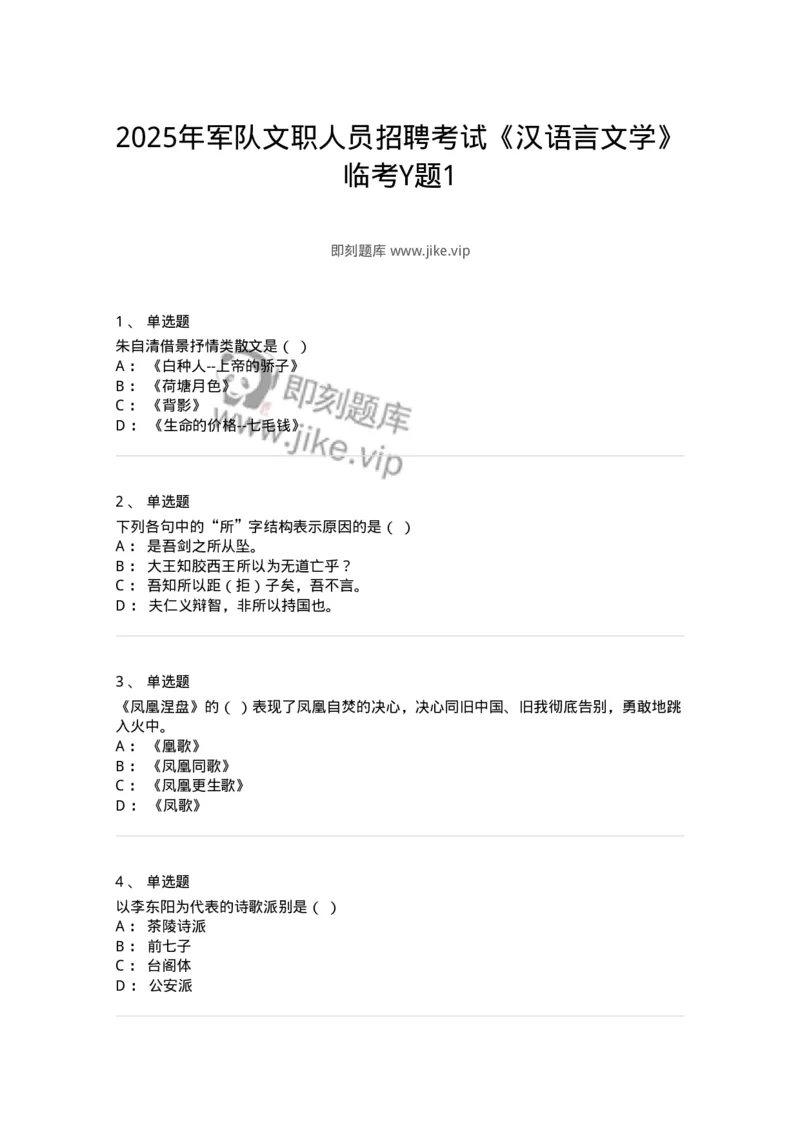 2025年军队文职人员招聘考试《汉语言文学》临考Y题1

即刻题库 www.jike.vip

1、 单选题
朱自清借景抒情类散文是（ ）
A： 《白种人--上帝的骄子》
B： 《荷塘月色》
C： 《背影》
D： 《生命的价格--七毛钱》

即刻题库
www.jike.vip

2、 单选题
下列各句中的“所”字结构表示原因的是（ ）
A： 是吾剑之所从坠。
B： 大王知胶西王所以为无道亡乎？
C： 吾知所以距（拒）子矣，吾不言。
D： 夫仁义辩智，非所以持国也。

3、 单选题
《凤凰涅盘》的（ ）表现了凤凰自焚的决心，决心同旧中国、旧我彻底告别，勇敢地跳入火中。
A： 《凰歌》
B： 《凤凰同歌》
C： 《凤凰更生歌》
D： 《凤歌》

4、 单选题
以李东阳为代表的诗歌派别是（ ）
A： 茶陵诗派
B： 前七子
C： 台阁体
D： 公安派